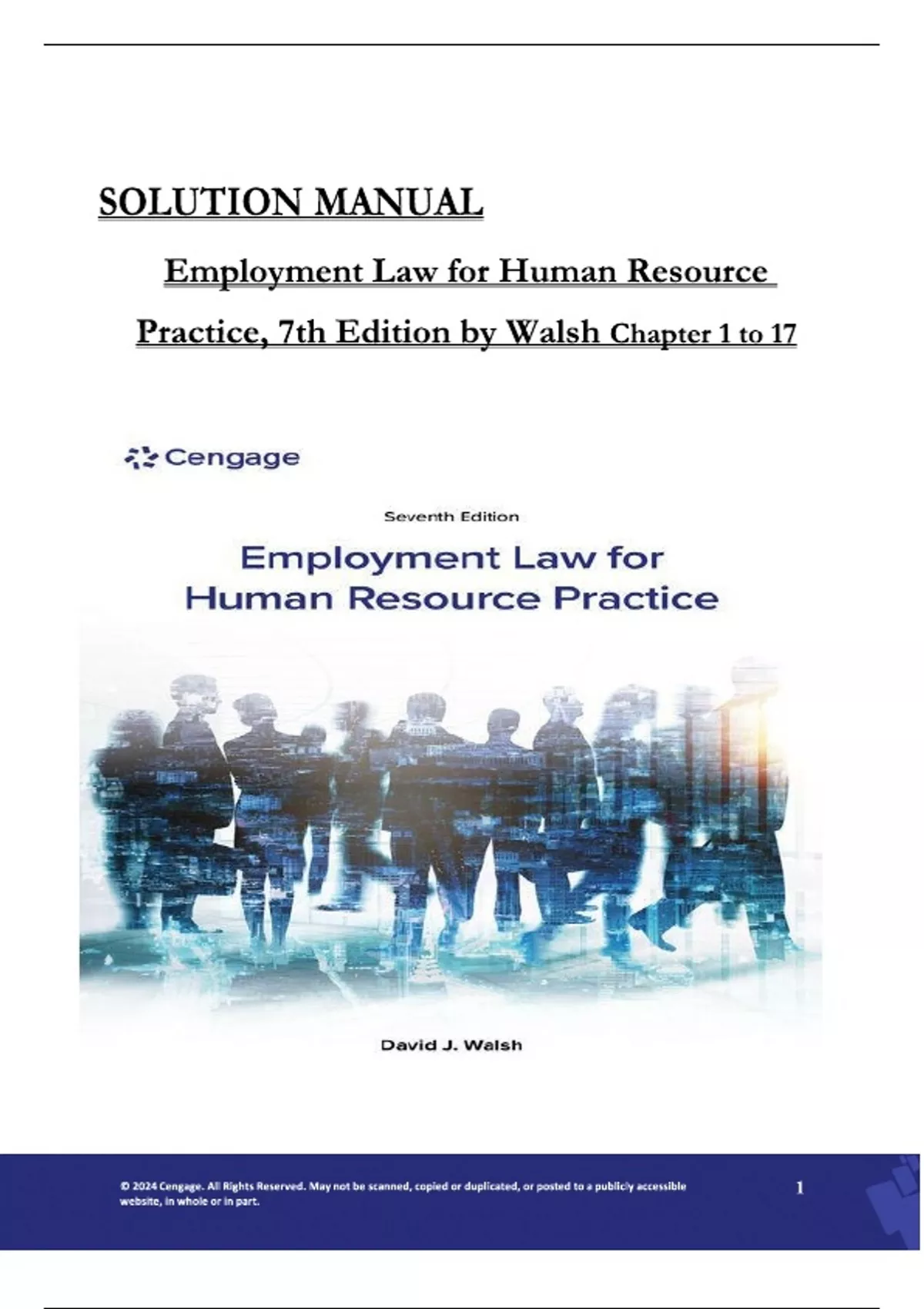 SOLUTION MANUAL

Employment Law for Human Resource Practice, 7th Edition by Walsh Chapter 1 to 17

Cengage

Seventh Edition

Employment Law for Human Resource Practice

David J. Walsh

© 2024 Cengage. All Rights Reserved. May not be scanned, copied or duplicated, or posted to a publicly accessible website, in whole or in part.

1